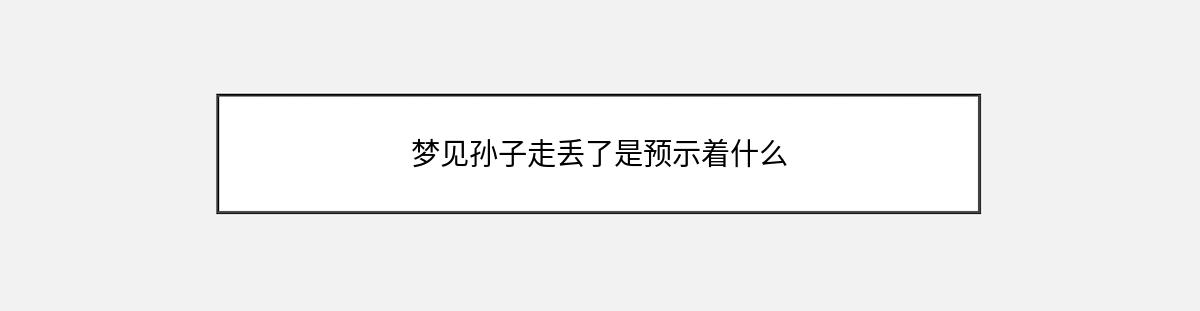 梦见孙子走丢了是预示着什么